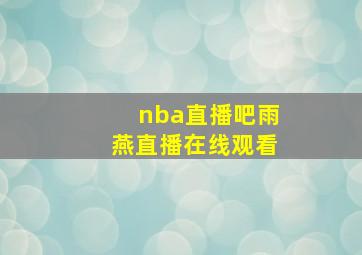 nba直播吧雨燕直播在线观看